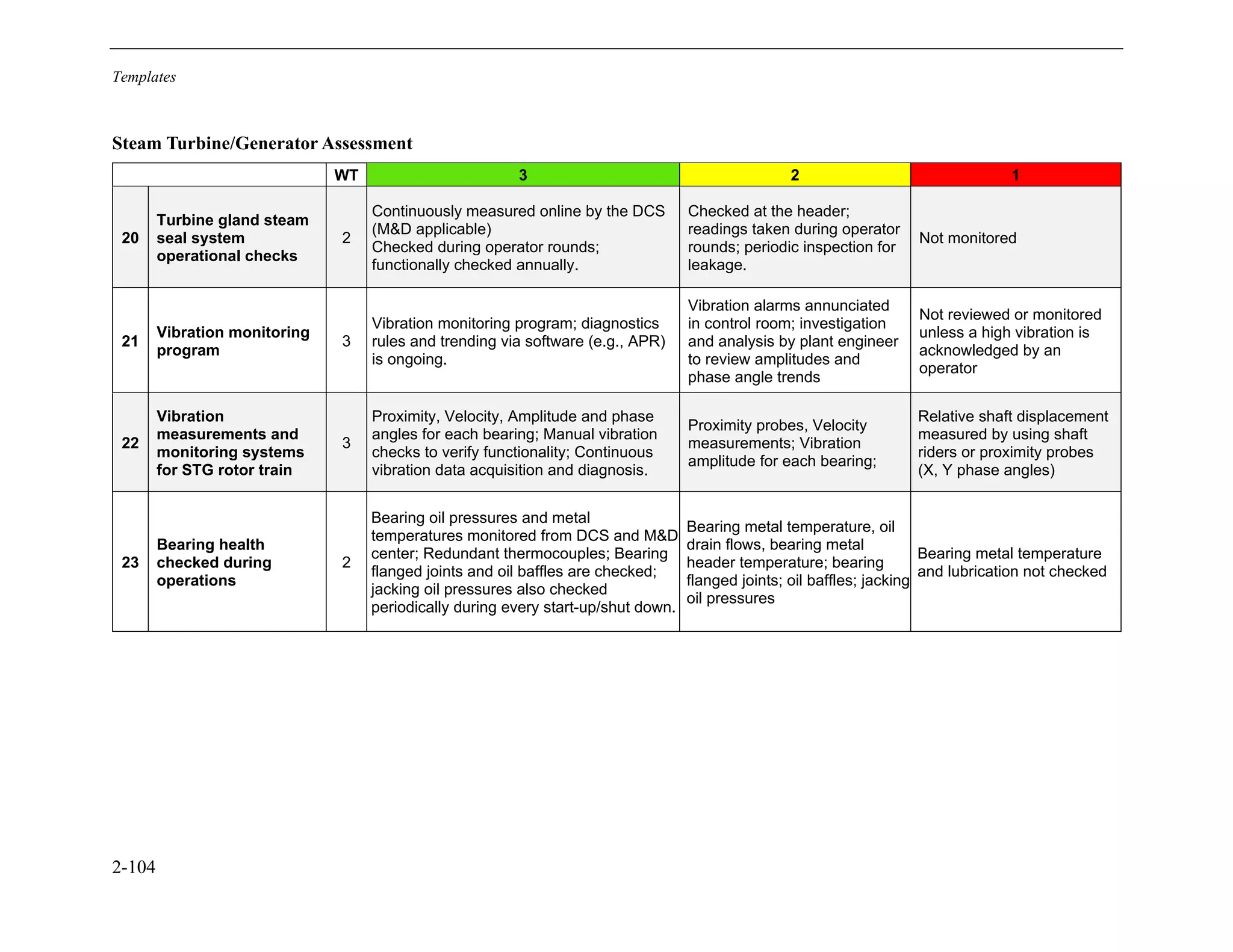 Templates

Steam Turbine/Generator Assessment

| | | WT | 3 | 2 | 1 |
|---|---|---|---|---|---|
| 20 | Turbine gland steam seal system operational checks | 2 | Continuously measured online by the DCS (M&D applicable) Checked during operator rounds; functionally checked annually. | Checked at the header; readings taken during operator rounds; periodic inspection for leakage. | Not monitored |
| 21 | Vibration monitoring program | 3 | Vibration monitoring program; diagnostics rules and trending via software (e.g., APR) is ongoing. | Vibration alarms annunciated in control room; investigation and analysis by plant engineer to review amplitudes and phase angle trends | Not reviewed or monitored unless a high vibration is acknowledged by an operator |
| 22 | Vibration measurements and monitoring systems for STG rotor train | 3 | Proximity, Velocity, Amplitude and phase angles for each bearing; Manual vibration checks to verify functionality; Continuous vibration data acquisition and diagnosis. | Proximity probes, Velocity measurements; Vibration amplitude for each bearing; | Relative shaft displacement measured by using shaft riders or proximity probes (X, Y phase angles) |
| 23 | Bearing health checked during operations | 2 | Bearing oil pressures and metal temperatures monitored from DCS and M&D center; Redundant thermocouples; Bearing flanged joints and oil baffles are checked; jacking oil pressures also checked periodically during every start-up/shut down. | Bearing metal temperature, oil drain flows, bearing metal header temperature; bearing flanged joints; oil baffles; jacking oil pressures | Bearing metal temperature and lubrication not checked |

2-104